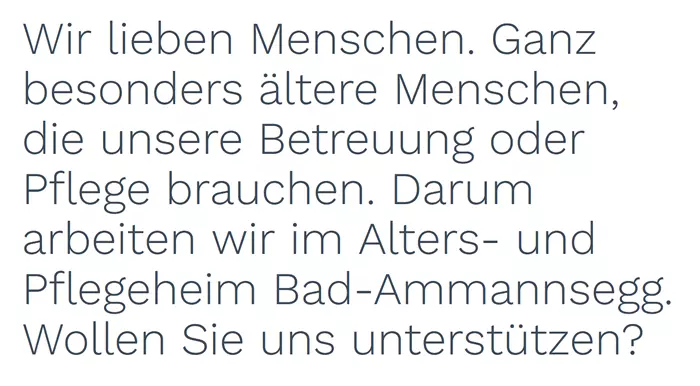 Wir lieben Menschen. Ganz besonders ältere Menschen, die unsere Betreuung oder Pflege brauchen. Darum arbeiten wir im Alters- und Pflegeheim Bad-Ammannsegg. Wollen Sie uns unterstützen?